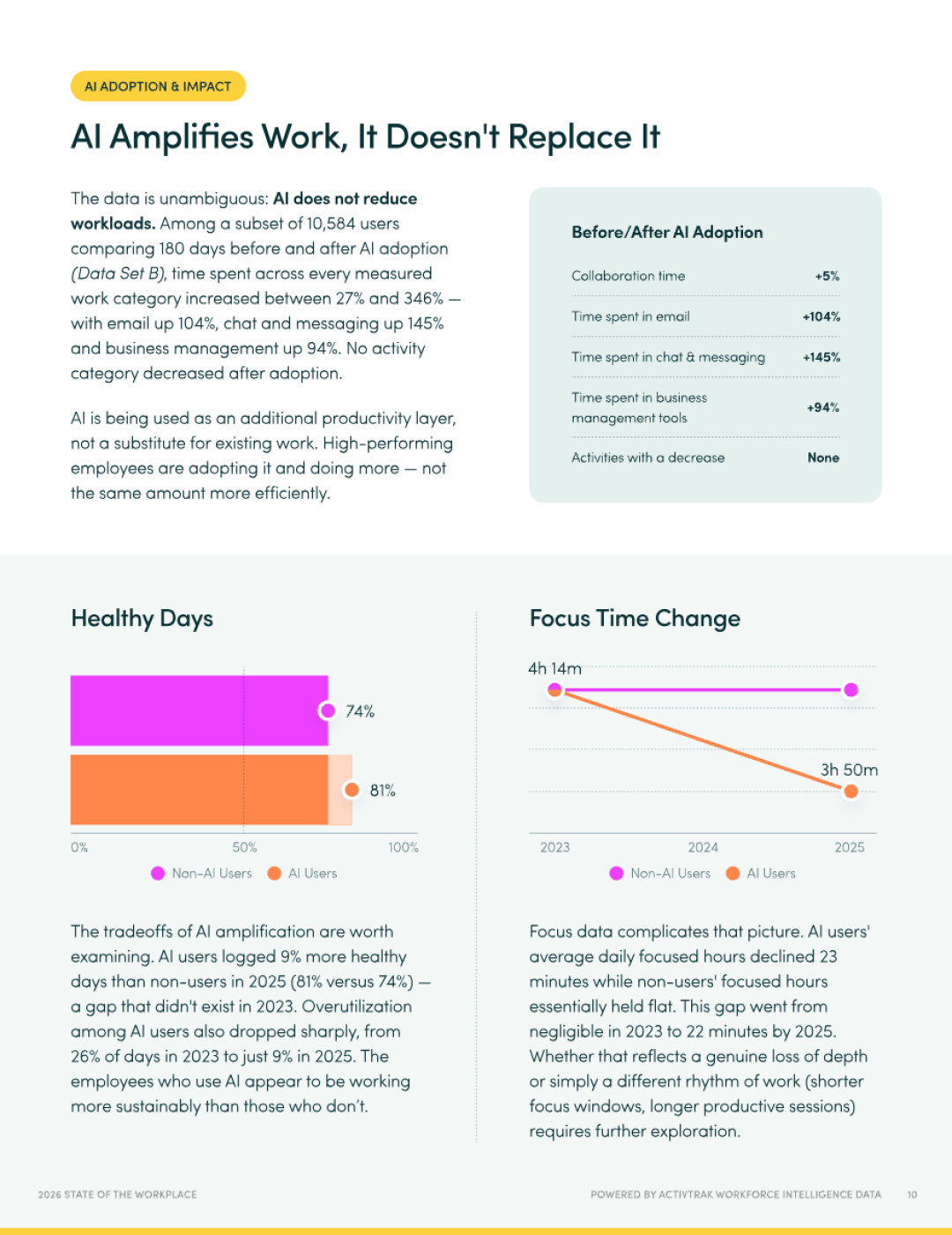 AI ADOPTION & IMPACT

AI Amplifies Work, It Doesn't Replace It

The data is unambiguous: AI does not reduce workloads. Among a subset of 10,584 users comparing 180 days before and after AI adoption (Data Set B), time spent across every measured work category increased between 27% and 346% — with email up 104%, chat and messaging up 145% and business management up 94%. No activity category decreased after adoption.

AI is being used as an additional productivity layer, not a substitute for existing work. High-performing employees are adopting it and doing more — not the same amount more efficiently.

Before/After AI Adoption

Collaboration time +5%

Time spent in email +104%

Time spent in chat & messaging +145%

Time spent in business management tools +94%

Activities with a decrease None

Healthy Days

74%

81%

0%
50%
100%

Non-AI Users
AI Users

The tradeoffs of AI amplification are worth examining. AI users logged 9% more healthy days than non-users in 2025 (81% versus 74%) — a gap that didn't exist in 2023. Overutilization among AI users also dropped sharply, from 26% of days in 2023 to just 9% in 2025. The employees who use AI appear to be working more sustainably than those who don't.

Focus Time Change

4h 14m

3h 50m

2023
2024
2025

Non-AI Users
AI Users

Focus data complicates that picture. AI users' average daily focused hours declined 23 minutes while non-users' focused hours essentially held flat. This gap went from negligible in 2023 to 22 minutes by 2025. Whether that reflects a genuine loss of depth or simply a different rhythm of work (shorter focus windows, longer productive sessions) requires further exploration.

2026 STATE OF THE WORKPLACE

POWERED BY ACTIVTRAK WORKFORCE INTELLIGENCE DATA 10